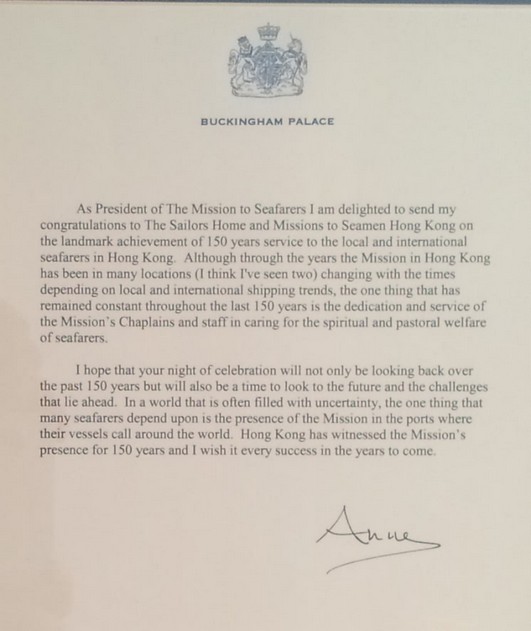 BUCKINGHAM PALACE

As President of The Mission to Seafarers I am delighted to send my congratulations to The Sailors Home and Missions to Seamen Hong Kong on the landmark achievement of 150 years service to the local and international seafarers in Hong Kong. Although through the years the Mission in Hong Kong has been in many locations (I think I've seen two) changing with the times depending on local and international shipping trends, the one thing that has remained constant throughout the last 150 years is the dedication and service of the Mission's Chaplains and staff in caring for the spiritual and pastoral welfare of seafarers.

I hope that your night of celebration will not only be looking back over the past 150 years but will also be a time to look to the future and the challenges that lie ahead. In a world that is often filled with uncertainty, the one thing that many seafarers depend upon is the presence of the Mission in the ports where their vessels call around the world. Hong Kong has witnessed the Mission's presence for 150 years and I wish it every success in the years to come.

Anne